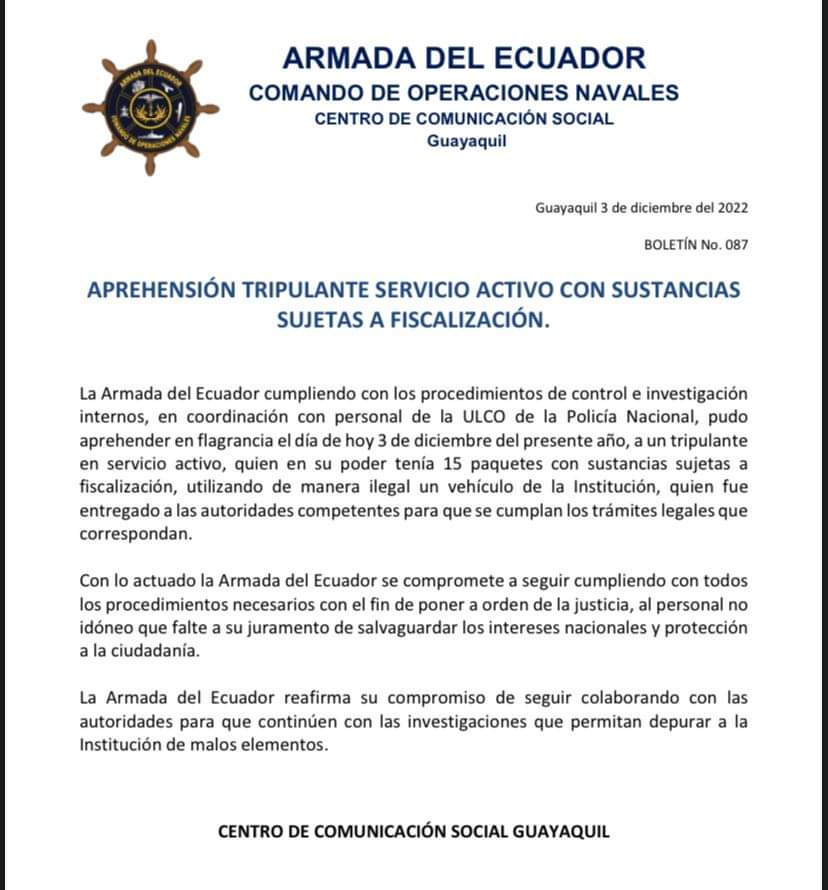 ARMADA DEL ECUADOR
COMANDO DE OPERACIONES NAVALES

ARMADA DEL ECUADOR
COMANDO DE OPERACIONES NAVALES
CENTRO DE COMUNICACIÓN SOCIAL
Guayaquil

Guayaquil 3 de diciembre del 2022

BOLETÍN No. 087

APREHENSIÓN TRIPULANTE SERVICIO ACTIVO CON SUSTANCIAS SUJETAS A FISCALIZACIÓN.

La Armada del Ecuador cumpliendo con los procedimientos de control e investigación internos, en coordinación con personal de la ULCO de la Policía Nacional, pudo aprehender en flagrancia el día de hoy 3 de diciembre del presente año, a un tripulante en servicio activo, quien en su poder tenía 15 paquetes con sustancias sujetas a fiscalización, utilizando de manera ilegal un vehículo de la Institución, quien fue entregado a las autoridades competentes para que se cumplan los trámites legales que correspondan.

Con lo actuado la Armada del Ecuador se compromete a seguir cumpliendo con todos los procedimientos necesarios con el fin de poner a orden de la justicia, al personal no idóneo que falte a su juramento de salvaguardar los intereses nacionales y protección a la ciudadanía.

La Armada del Ecuador reafirma su compromiso de seguir colaborando con las autoridades para que continúen con las investigaciones que permitan depurar a la Institución de malos elementos.

CENTRO DE COMUNICACIÓN SOCIAL GUAYAQUIL